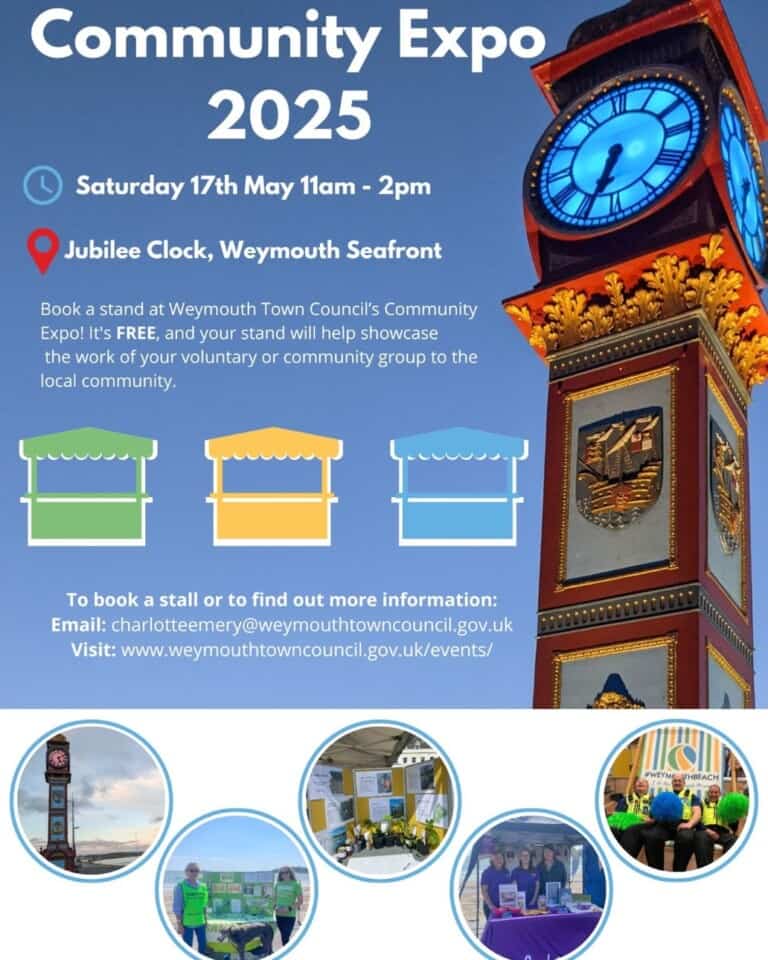 Community Expo 2025

Saturday 17th May 11am - 2pm

Jubilee Clock, Weymouth Seafront

Book a stand at Weymouth Town Council's Community Expo! It's FREE, and your stand will help showcase the work of your voluntary or community group to the local community.

To book a stall or to find out more information:
Email: charlotteemery@weymouthtowncouncil.gov.uk
Visit: www.weymouthtowncouncil.gov.uk/events/